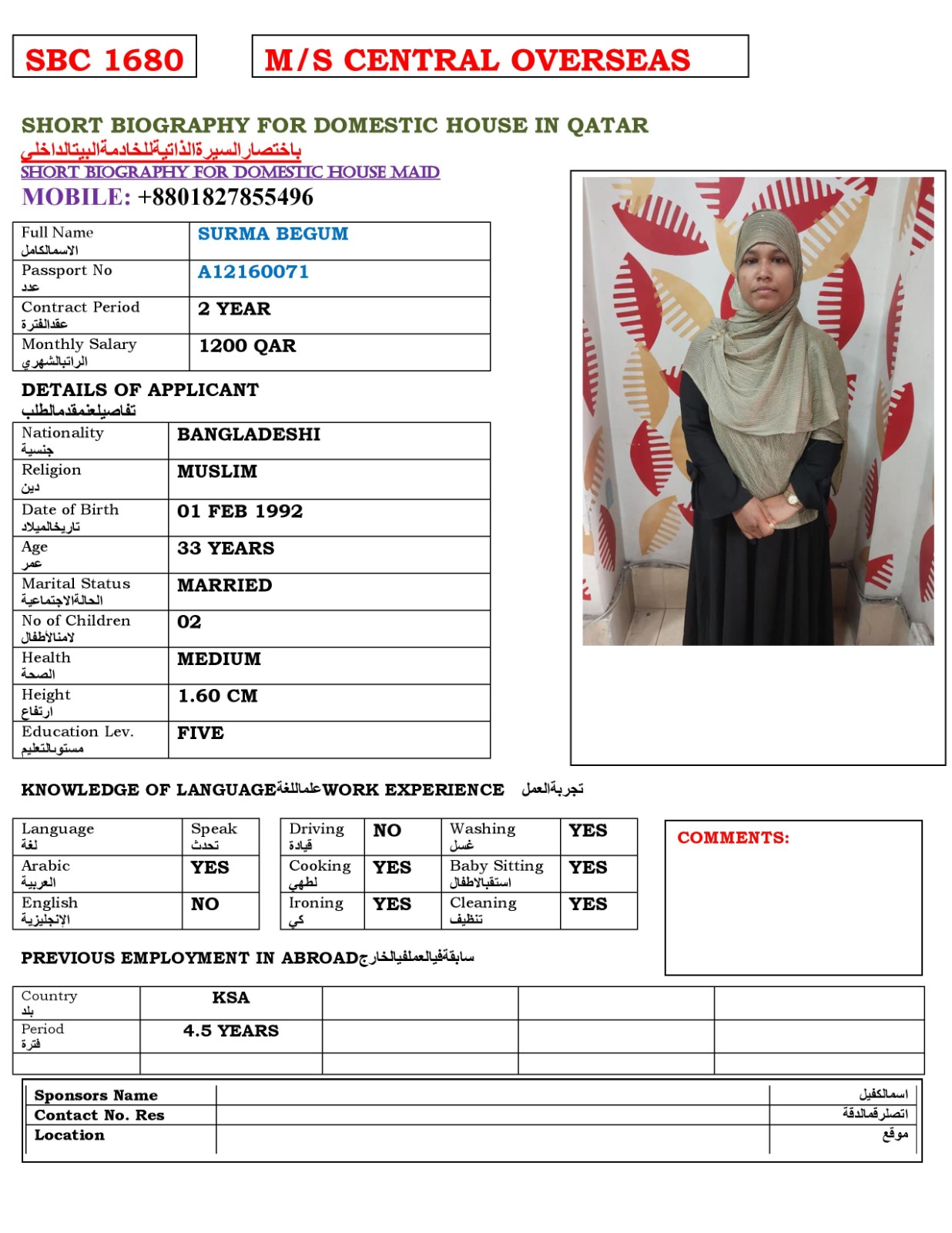 SBC 1680

M/S CENTRAL OVERSEAS

SHORT BIOGRAPHY FOR DOMESTIC HOUSE IN QATAR
باختصارالسيرةالذاتيةللخادمةالبيتالداخلي
SHORT BIOGRAPHY FOR DOMESTIC HOUSE MAID
MOBILE: +8801827855496

| Full Name الاسمالكامل | SURMA BEGUM |
|---|---|
| Passport No عدد | A12160071 |
| Contract Period عقدالفترة | 2 YEAR |
| Monthly Salary الراتبالشهري | 1200 QAR |

DETAILS OF APPLICANT
تفاصيلعنمقدمالطلب

| Nationality جنسية | BANGLADESHI |
|---|---|
| Religion دين | MUSLIM |
| Date of Birth تاريخالميلاد | 01 FEB 1992 |
| Age عمر | 33 YEARS |
| Marital Status الحالةالاجتماعية | MARRIED |
| No of Children لامنالأطفال | 02 |
| Health الصحة | MEDIUM |
| Height ارتفاع | 1.60 CM |
| Education Lev. مستوىالتعليم | FIVE |

KNOWLEDGE OF LANGUAGEعلماللغةWORK EXPERIENCE تجربةالعمل

| Language لغة | Speak تحدث |
|---|---|
| Arabic العربية | YES |
| English الإنجليزية | NO |

| Driving قيادة | NO | Washing غسل | YES |
|---|---|---|---|
| Cooking لطهي | YES | Baby Sitting استقبالاطفال | YES |
| Ironing كي | YES | Cleaning تنظيف | YES |

COMMENTS:

PREVIOUS EMPLOYMENT IN ABROADسابقةفيالعملفيالخارج

| Country بلد | KSA | | | |
|---|---|---|---|---|
| Period فترة | 4.5 YEARS | | | |
| | | | | |

| Sponsors Name | | اسمالكفيل |
|---|---|---|
| Contact No. Res | | اتصلرقمالدقة |
| Location | | موقع |